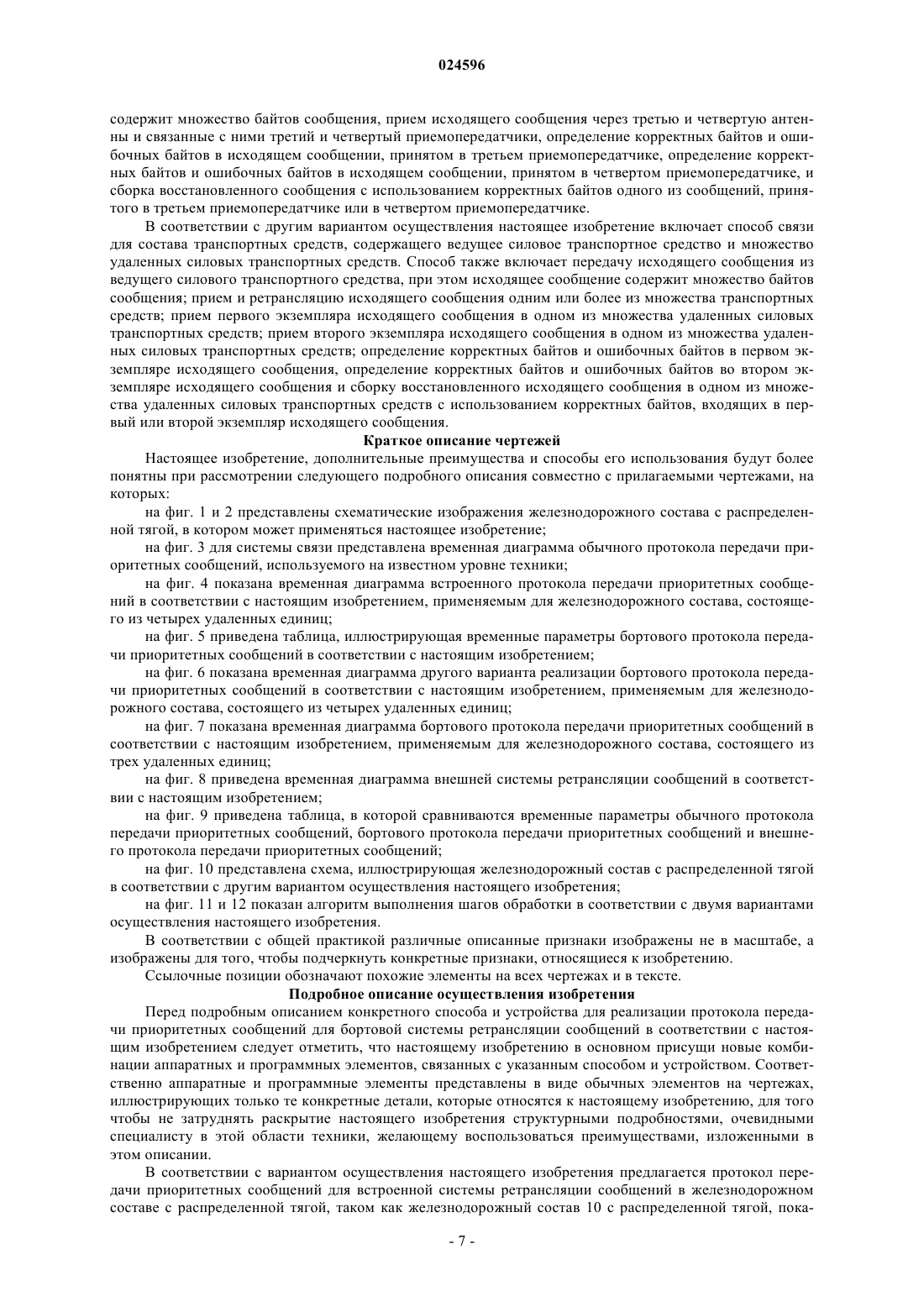 024596

содержит множество байтов сообщения, прием исходящего сообщения через третью и четвертую антенны и связанные с ними третий и четвертый приемопередатчики, определение корректных байтов и ошибочных байтов в исходящем сообщении, принятом в третьем приемопередатчике, определение корректных байтов и ошибочных байтов в исходящем сообщении, принятом в четвертом приемопередатчике, и сборка восстановленного сообщения с использованием корректных байтов одного из сообщений, принятого в третьем приемопередатчике или в четвертом приемопередатчике.

В соответствии с другим вариантом осуществления настоящее изобретение включает способ связи для состава транспортных средств, содержащего ведущее силовое транспортное средство и множество удаленных силовых транспортных средств. Способ также включает передачу исходящего сообщения из ведущего силового транспортного средства, при этом исходящее сообщение содержит множество байтов сообщения; прием и ретрансляцию исходящего сообщения одним или более из множества транспортных средств; прием первого экземпляра исходящего сообщения в одном из множества удаленных силовых транспортных средств; прием второго экземпляра исходящего сообщения в одном из множества удаленных силовых транспортных средств; определение корректных байтов и ошибочных байтов в первом экземпляре исходящего сообщения, определение корректных байтов и ошибочных байтов во втором экземпляре исходящего сообщения и сборку восстановленного исходящего сообщения в одном из множества удаленных силовых транспортных средств с использованием корректных байтов, входящих в первый или второй экземпляр исходящего сообщения.

Краткое описание чертежей

Настоящее изобретение, дополнительные преимущества и способы его использования будут более понятны при рассмотрении следующего подробного описания совместно с прилагаемыми чертежами, на которых:

на фиг. 1 и 2 представлены схематические изображения железнодорожного состава с распределенной тягой, в котором может применяться настоящее изобретение;

на фиг. 3 для системы связи представлена временная диаграмма обычного протокола передачи приоритетных сообщений, используемого на известном уровне техники;

на фиг. 4 показана временная диаграмма встроенного протокола передачи приоритетных сообщений в соответствии с настоящим изобретением, применяемым для железнодорожного состава, состоящего из четырех удаленных единиц;

на фиг. 5 приведена таблица, иллюстрирующая временные параметры бортового протокола передачи приоритетных сообщений в соответствии с настоящим изобретением;

на фиг. 6 показана временная диаграмма другого варианта реализации бортового протокола передачи приоритетных сообщений в соответствии с настоящим изобретением, применяемым для железнодорожного состава, состоящего из четырех удаленных единиц;

на фиг. 7 показана временная диаграмма бортового протокола передачи приоритетных сообщений в соответствии с настоящим изобретением, применяемым для железнодорожного состава, состоящего из трех удаленных единиц;

на фиг. 8 приведена временная диаграмма внешней системы ретрансляции сообщений в соответствии с настоящим изобретением;

на фиг. 9 приведена таблица, в которой сравниваются временные параметры обычного протокола передачи приоритетных сообщений, бортового протокола передачи приоритетных сообщений и внешнего протокола передачи приоритетных сообщений;

на фиг. 10 представлена схема, иллюстрирующая железнодорожный состав с распределенной тягой в соответствии с другим вариантом осуществления настоящего изобретения;

на фиг. 11 и 12 показан алгоритм выполнения шагов обработки в соответствии с двумя вариантами осуществления настоящего изобретения.

В соответствии с общей практикой различные описанные признаки изображены не в масштабе, а изображены для того, чтобы подчеркнуть конкретные признаки, относящиеся к изобретению.

Ссылочные позиции обозначают похожие элементы на всех чертежах и в тексте.

Подробное описание осуществления изобретения

Перед подробным описанием конкретного способа и устройства для реализации протокола передачи приоритетных сообщений для бортовой системы ретрансляции сообщений в соответствии с настоящим изобретением следует отметить, что настоящему изобретению в основном присущи новые комбинации аппаратных и программных элементов, связанных с указанным способом и устройством. Соответственно аппаратные и программные элементы представлены в виде обычных элементов на чертежах, иллюстрирующих только те конкретные детали, которые относятся к настоящему изобретению, для того чтобы не затруднять раскрытие настоящего изобретения структурными подробностями, очевидными специалисту в этой области техники, желающему воспользоваться преимуществами, изложенными в этом описании.

В соответствии с вариантом осуществления настоящего изобретения предлагается протокол передачи приоритетных сообщений для встроенной системы ретрансляции сообщений в железнодорожном составе с распределенной тягой, таком как железнодорожный состав 10 с распределенной тягой, пока-

- 7 -